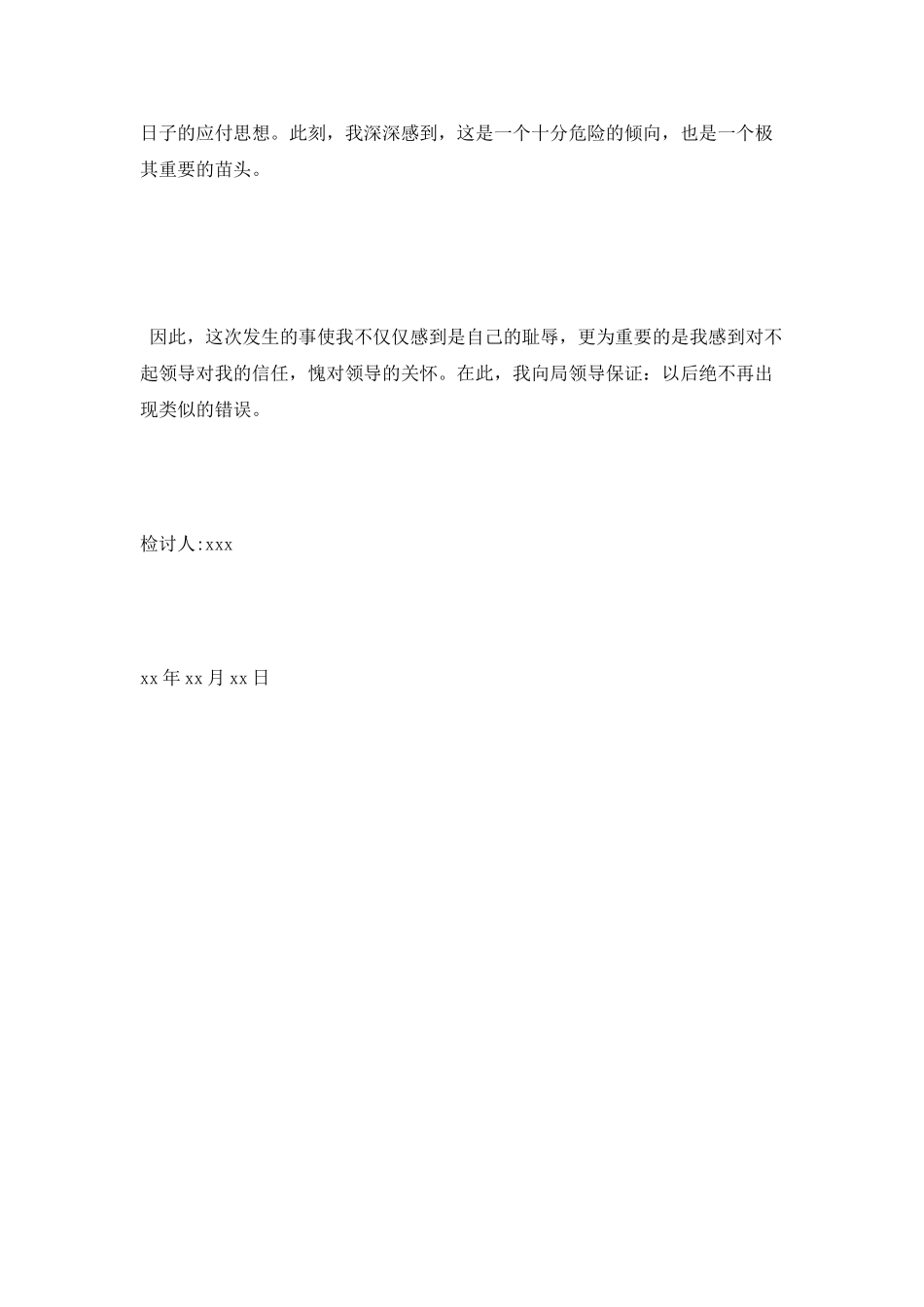 日子的应付思想。此刻，我深深感到，这是一个十分危险的倾向，也是一个极其重要的苗头。

因此，这次发生的事使我不仅仅感到是自己的耻辱，更为重要的是我感到对不起领导对我的信任，愧对领导的关怀。在此，我向局领导保证：以后绝不再出现类似的错误。

检讨人:xxx

xx年xx月xx日